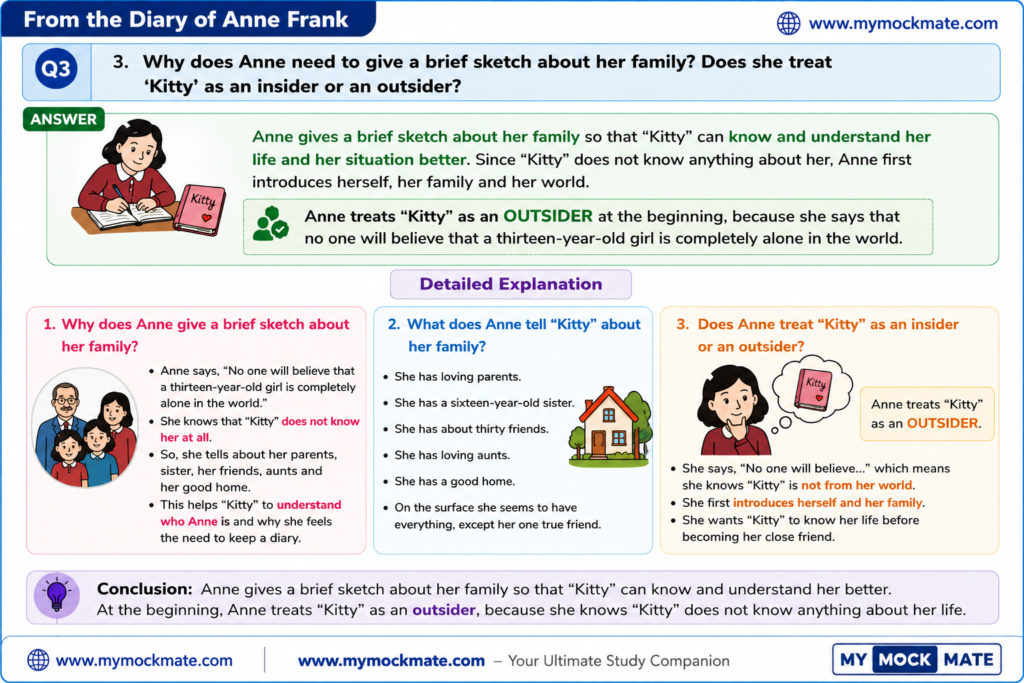 From the Diary of Anne Frank

www.mymockmate.com

Q3 3. Why does Anne need to give a brief sketch about her family? Does she treat 'Kitty' as an insider or an outsider?

ANSWER

Kitty

Anne gives a brief sketch about her family so that "Kitty" can know and understand her life and her situation better. Since "Kitty" does not know anything about her, Anne first introduces herself, her family and her world.

Anne treats "Kitty" as an OUTSIDER at the beginning, because she says that no one will believe that a thirteen-year-old girl is completely alone in the world.

Detailed Explanation

1. Why does Anne give a brief sketch about her family?

• Anne says, "No one will believe that a thirteen-year-old girl is completely alone in the world."
• She knows that "Kitty" does not know her at all.
• So, she tells about her parents, sister, her friends, aunts and her good home.
• This helps "Kitty" to understand who Anne is and why she feels the need to keep a diary.

2. What does Anne tell "Kitty" about her family?

• She has loving parents.
• She has a sixteen-year-old sister.
• She has about thirty friends.
• She has loving aunts.
• She has a good home.
• On the surface she seems to have everything, except her one true friend.

3. Does Anne treat "Kitty" as an insider or an outsider?

Kitty

Anne treats "Kitty" as an OUTSIDER.

• She says, "No one will believe..." which means she knows "Kitty" is not from her world.
• She first introduces herself and her family.
• She wants "Kitty" to know her life before becoming her close friend.

Conclusion: Anne gives a brief sketch about her family so that "Kitty" can know and understand her better. At the beginning, Anne treats "Kitty" as an outsider, because she knows "Kitty" does not know anything about her life.

www.mymockmate.com

www.mymockmate.com – Your Ultimate Study Companion

MY MOCK MATE